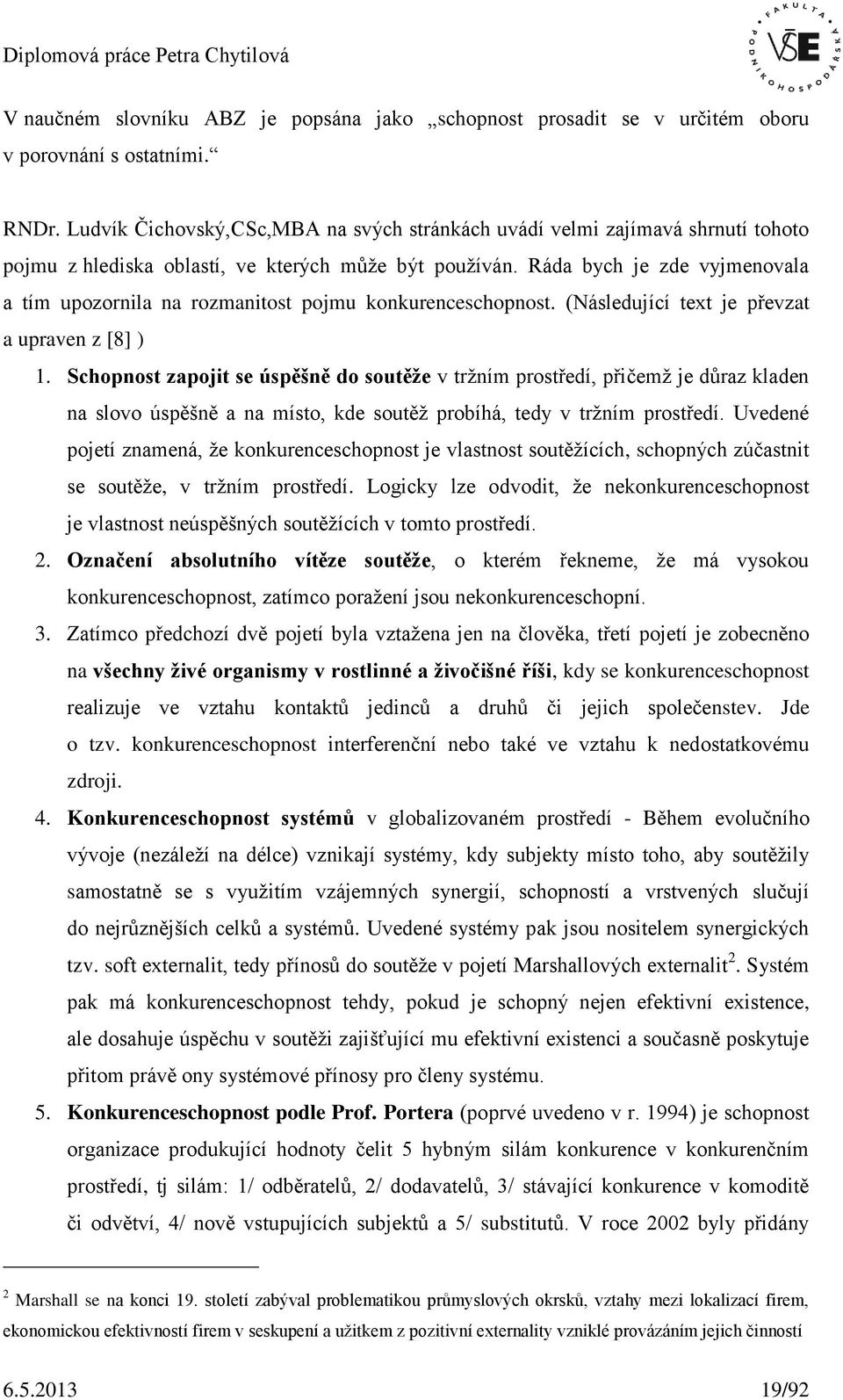 Diplomová práce Petra Chytilová

FAKULTA PODNIKOHOSPODÁŘSKÁ VŠE

V naučném slovníku ABZ je popsána jako „schopnost prosadit se v určitém oboru v porovnání s ostatními.“

RNDr. Ludvík Čichovský,CSc,MBA na svých stránkách uvádí velmi zajímavá shrnutí tohoto pojmu z hlediska oblastí, ve kterých může být používán. Ráda bych je zde vyjmenovala a tím upozornila na rozmanitost pojmu konkurenceschopnost. (Následující text je převzat a upraven z [8] )

1. Schopnost zapojit se úspěšně do soutěže v tržním prostředí, přičemž je důraz kladen na slovo úspěšně a na místo, kde soutěž probíhá, tedy v tržním prostředí. Uvedené pojetí znamená, že konkurenceschopnost je vlastnost soutěžících, schopných zúčastnit se soutěže, v tržním prostředí. Logicky lze odvodit, že nekonkurenceschopnost je vlastnost neúspěšných soutěžících v tomto prostředí.

2. Označení absolutního vítěze soutěže, o kterém řekneme, že má vysokou konkurenceschopnost, zatímco poražení jsou nekonkurenceschopní.

3. Zatímco předchozí dvě pojetí byla vztažena jen na člověka, třetí pojetí je zobecněno na všechny živé organismy v rostlinné a živočišné říši, kdy se konkurenceschopnost realizuje ve vztahu kontaktů jedinců a druhů či jejich společenstev. Jde o tzv. konkurenceschopnost interferenční nebo také ve vztahu k nedostatkovému zdroji.

4. Konkurenceschopnost systémů v globalizovaném prostředí - Během evolučního vývoje (nezáleží na délce) vznikají systémy, kdy subjekty místo toho, aby soutěžily samostatně se s využitím vzájemných synergií, schopností a vrstvených slučují do nejrůznějších celků a systémů. Uvedené systémy pak jsou nositelem synergických tzv. soft externalit, tedy přínosů do soutěže v pojetí Marshallových externalit$^2$. Systém pak má konkurenceschopnost tehdy, pokud je schopný nejen efektivní existence, ale dosahuje úspěchu v soutěži zajišťující mu efektivní existenci a současně poskytuje přitom právě ony systémové přínosy pro členy systému.

5. Konkurenceschopnost podle Prof. Portera (poprvé uvedeno v r. 1994) je schopnost organizace produkující hodnoty čelit 5 hybným silám konkurence v konkurenčním prostředí, tj silám: 1/ odběratelů, 2/ dodavatelů, 3/ stávající konkurence v komoditě či odvětví, 4/ nově vstupujících subjektů a 5/ substitutů. V roce 2002 byly přidány

$^2$ Marshall se na konci 19. století zabýval problematikou průmyslových okrsků, vztahy mezi lokalizací firem, ekonomickou efektivností firem v seskupení a užitkem z pozitivní externality vzniklé provázáním jejich činností

6.5.2013 19/92